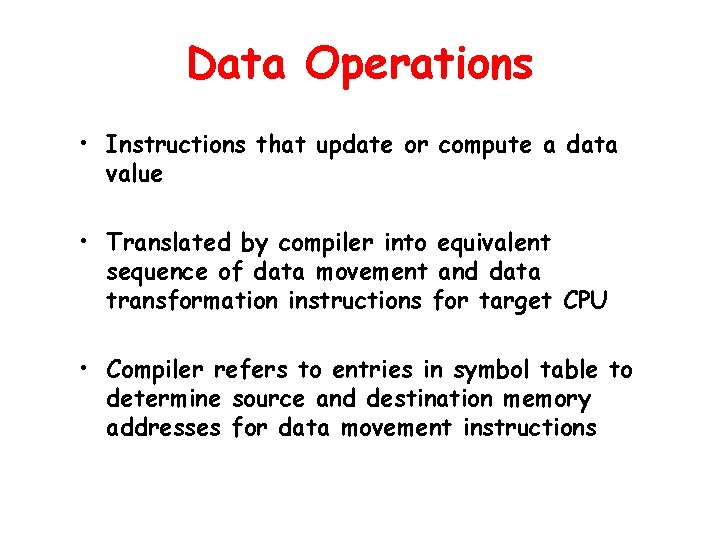 Data Operations

• Instructions that update or compute a data value

• Translated by compiler into equivalent sequence of data movement and data transformation instructions for target CPU

• Compiler refers to entries in symbol table to determine source and destination memory addresses for data movement instructions